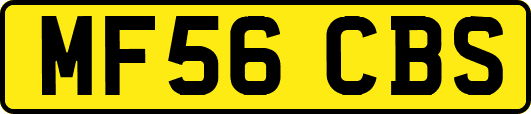 MF56 CBS